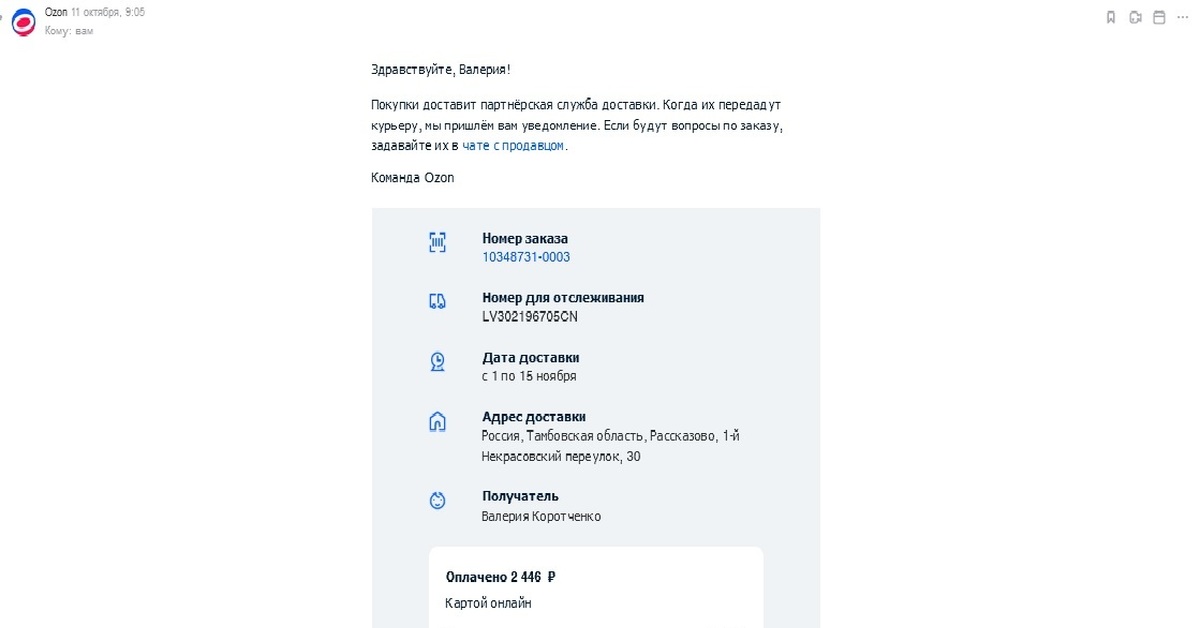 Ozon 11 октября, 9:05
Кому: вам

Здравствуйте, Валерия!

Покупки доставит партнёрская служба доставки. Когда их передадут курьеру, мы пришлём вам уведомление. Если будут вопросы по заказу, задавайте их в чате с продавцом.

Команда Ozon

Номер заказа
10348731-0003

Номер для отслеживания
LV302196705CN

Дата доставки
с 1 по 15 ноября

Адрес доставки
Россия, Тамбовская область, Рассказово, 1-й Некрасовский переулок, 30

Получатель
Валерия Коротченко

Оплачено 2 446 ₽
Картой онлайн